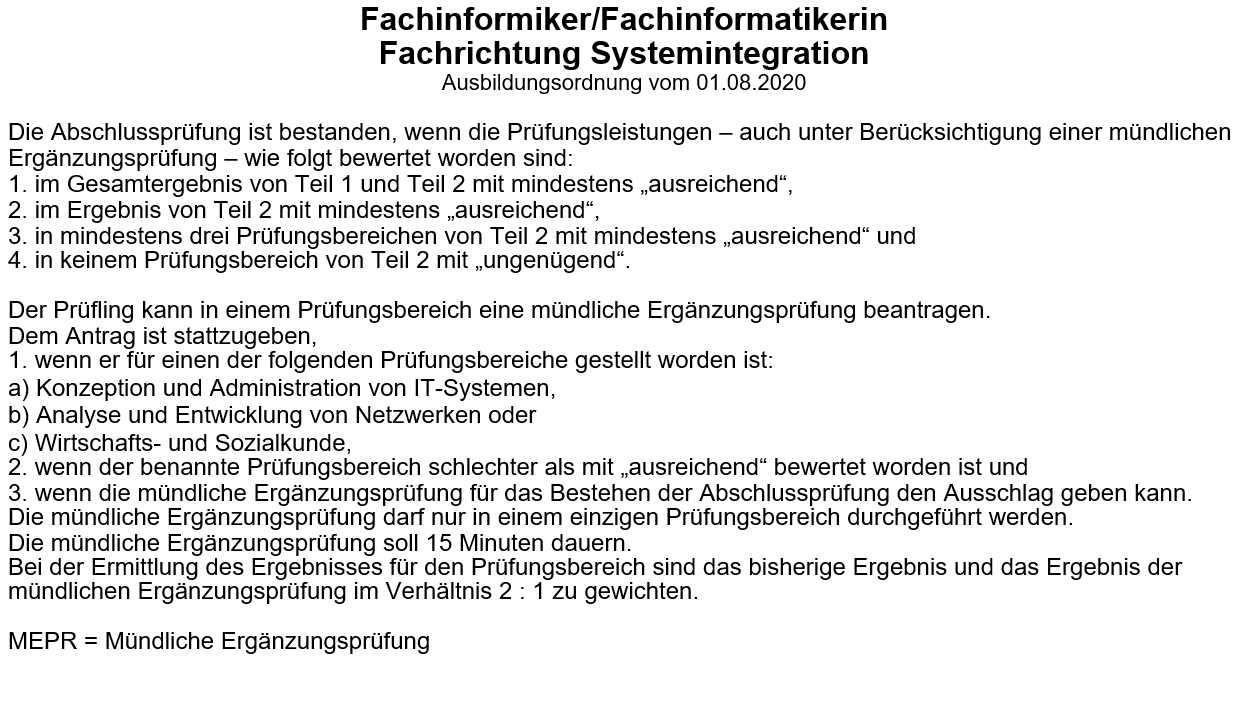 Fachinformiker/Fachinformatikerin
Fachrichtung Systemintegration
Ausbildungsordnung vom 01.08.2020

Die Abschlussprüfung ist bestanden, wenn die Prüfungsleistungen – auch unter Berücksichtigung einer mündlichen Ergänzungsprüfung – wie folgt bewertet worden sind:
1. im Gesamtergebnis von Teil 1 und Teil 2 mit mindestens „ausreichend“,
2. im Ergebnis von Teil 2 mit mindestens „ausreichend“,
3. in mindestens drei Prüfungsbereichen von Teil 2 mit mindestens „ausreichend“ und
4. in keinem Prüfungsbereich von Teil 2 mit „ungenügend“.

Der Prüfling kann in einem Prüfungsbereich eine mündliche Ergänzungsprüfung beantragen.
Dem Antrag ist stattzugeben,
1. wenn er für einen der folgenden Prüfungsbereiche gestellt worden ist:
a) Konzeption und Administration von IT-Systemen,
b) Analyse und Entwicklung von Netzwerken oder
c) Wirtschafts- und Sozialkunde,
2. wenn der benannte Prüfungsbereich schlechter als mit „ausreichend“ bewertet worden ist und
3. wenn die mündliche Ergänzungsprüfung für das Bestehen der Abschlussprüfung den Ausschlag geben kann.
Die mündliche Ergänzungsprüfung darf nur in einem einzigen Prüfungsbereich durchgeführt werden.
Die mündliche Ergänzungsprüfung soll 15 Minuten dauern.
Bei der Ermittlung des Ergebnisses für den Prüfungsbereich sind das bisherige Ergebnis und das Ergebnis der mündlichen Ergänzungsprüfung im Verhältnis 2 : 1 zu gewichten.

MEPR = Mündliche Ergänzungsprüfung